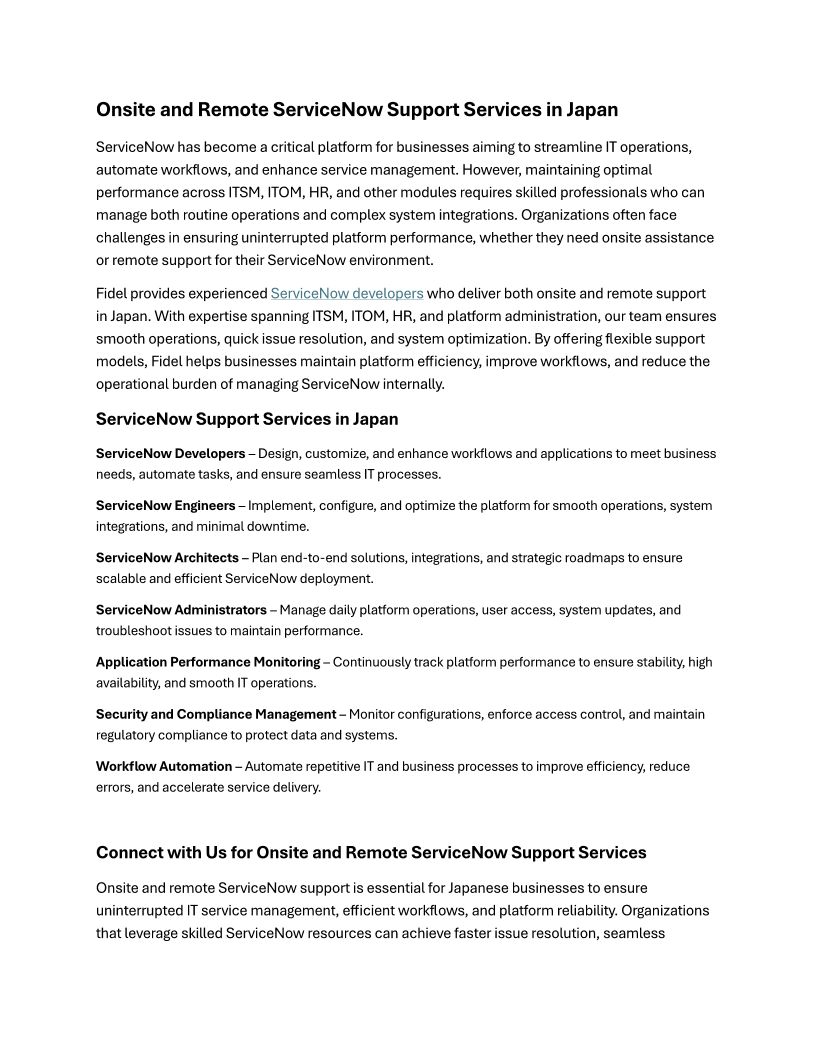 Onsite and Remote ServiceNow Support Services in Japan

ServiceNow has become a critical platform for businesses aiming to streamline IT operations, automate workflows, and enhance service management. However, maintaining optimal performance across ITSM, ITOM, HR, and other modules requires skilled professionals who can manage both routine operations and complex system integrations. Organizations often face challenges in ensuring uninterrupted platform performance, whether they need onsite assistance or remote support for their ServiceNow environment.

Fidel provides experienced ServiceNow developers who deliver both onsite and remote support in Japan. With expertise spanning ITSM, ITOM, HR, and platform administration, our team ensures smooth operations, quick issue resolution, and system optimization. By offering flexible support models, Fidel helps businesses maintain platform efficiency, improve workflows, and reduce the operational burden of managing ServiceNow internally.

ServiceNow Support Services in Japan

ServiceNow Developers – Design, customize, and enhance workflows and applications to meet business needs, automate tasks, and ensure seamless IT processes.

ServiceNow Engineers – Implement, configure, and optimize the platform for smooth operations, system integrations, and minimal downtime.

ServiceNow Architects – Plan end-to-end solutions, integrations, and strategic roadmaps to ensure scalable and efficient ServiceNow deployment.

ServiceNow Administrators – Manage daily platform operations, user access, system updates, and troubleshoot issues to maintain performance.

Application Performance Monitoring – Continuously track platform performance to ensure stability, high availability, and smooth IT operations.

Security and Compliance Management – Monitor configurations, enforce access control, and maintain regulatory compliance to protect data and systems.

Workflow Automation – Automate repetitive IT and business processes to improve efficiency, reduce errors, and accelerate service delivery.

Connect with Us for Onsite and Remote ServiceNow Support Services

Onsite and remote ServiceNow support is essential for Japanese businesses to ensure uninterrupted IT service management, efficient workflows, and platform reliability. Organizations that leverage skilled ServiceNow resources can achieve faster issue resolution, seamless